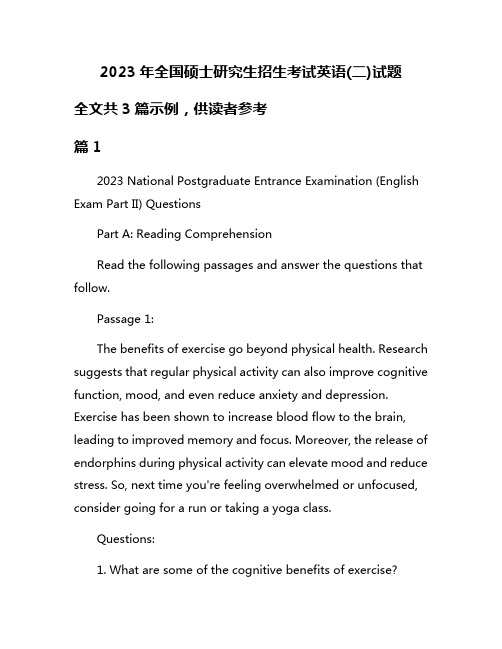 2023 年全国硕士研究生招生考试英语(二)试题

全文共 3 篇示例，供读者参考

篇 1

2023 National Postgraduate Entrance Examination (English Exam Part II) Questions

Part A: Reading Comprehension

Read the following passages and answer the questions that follow.

Passage 1:

The benefits of exercise go beyond physical health. Research suggests that regular physical activity can also improve cognitive function, mood, and even reduce anxiety and depression. Exercise has been shown to increase blood flow to the brain, leading to improved memory and focus. Moreover, the release of endorphins during physical activity can elevate mood and reduce stress. So, next time you're feeling overwhelmed or unfocused, consider going for a run or taking a yoga class.

Questions:

1. What are some of the cognitive benefits of exercise?